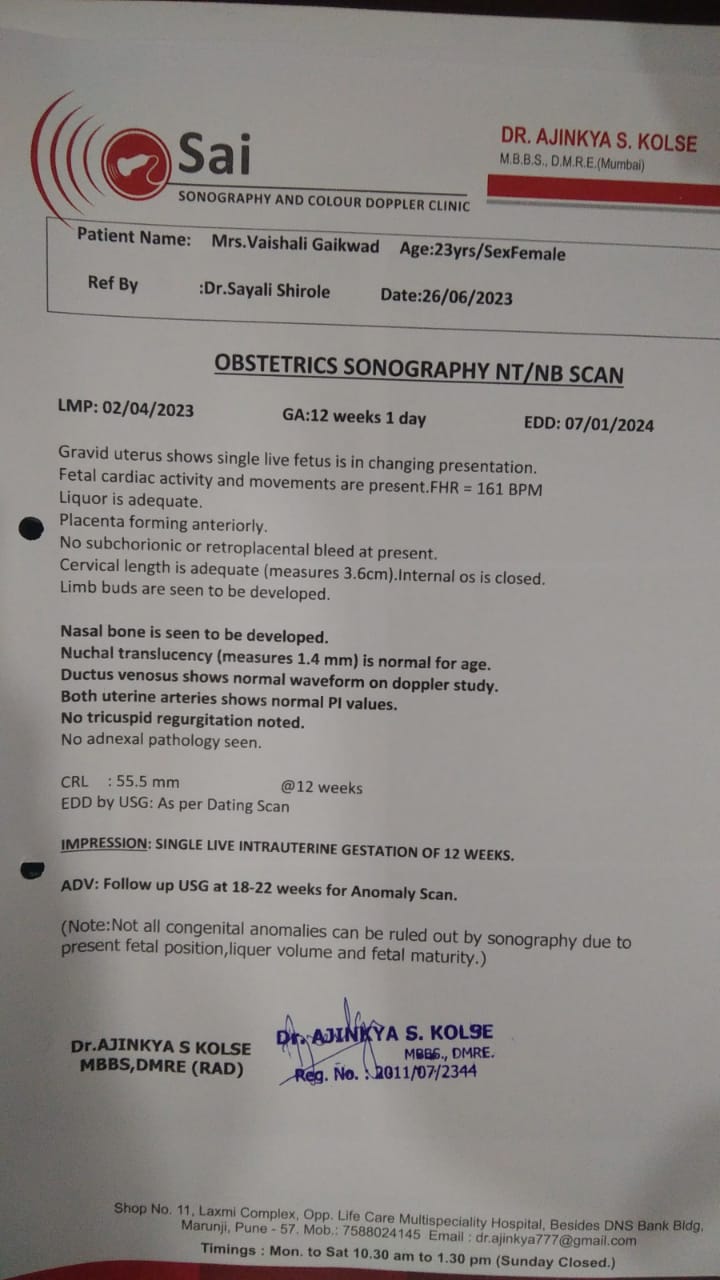 Sai
SONOGRAPHY AND COLOUR DOPPLER CLINIC

DR. AJINKYA S. KOLSE
M.B.B.S., D.M.R.E.(Mumbai)

Patient Name: Mrs.Vaishali Gaikwad Age:23yrs/SexFemale

Ref By :Dr.Sayali Shirole Date:26/06/2023

OBSTETRICS SONOGRAPHY NT/NB SCAN

LMP: 02/04/2023 GA:12 weeks 1 day EDD: 07/01/2024

Gravid uterus shows single live fetus is in changing presentation.
Fetal cardiac activity and movements are present.FHR = 161 BPM
Liquor is adequate.
Placenta forming anteriorly.
No subchorionic or retroplacental bleed at present.
Cervical length is adequate (measures 3.6cm).Internal os is closed.
Limb buds are seen to be developed.

Nasal bone is seen to be developed.
Nuchal translucency (measures 1.4 mm) is normal for age.
Ductus venosus shows normal waveform on doppler study.
Both uterine arteries shows normal PI values.
No tricuspid regurgitation noted.
No adnexal pathology seen.

CRL : 55.5 mm @12 weeks
EDD by USG: As per Dating Scan

IMPRESSION: SINGLE LIVE INTRAUTERINE GESTATION OF 12 WEEKS.

ADV: Follow up USG at 18-22 weeks for Anomaly Scan.

(Note:Not all congenital anomalies can be ruled out by sonography due to present fetal position,liquer volume and fetal maturity.)

Dr.AJINKYA S KOLSE
MBBS,DMRE (RAD)

Dr. AJINKYA S. KOLSE
MBBS., DMRE.
Reg. No. : 2011/07/2344

Shop No. 11, Laxmi Complex, Opp. Life Care Multispeciality Hospital, Besides DNS Bank Bldg. Marunji, Pune - 57. Mob.: 7588024145 Email : dr.ajinkya777@gmail.com
Timings : Mon. to Sat 10.30 am to 1.30 pm (Sunday Closed.)